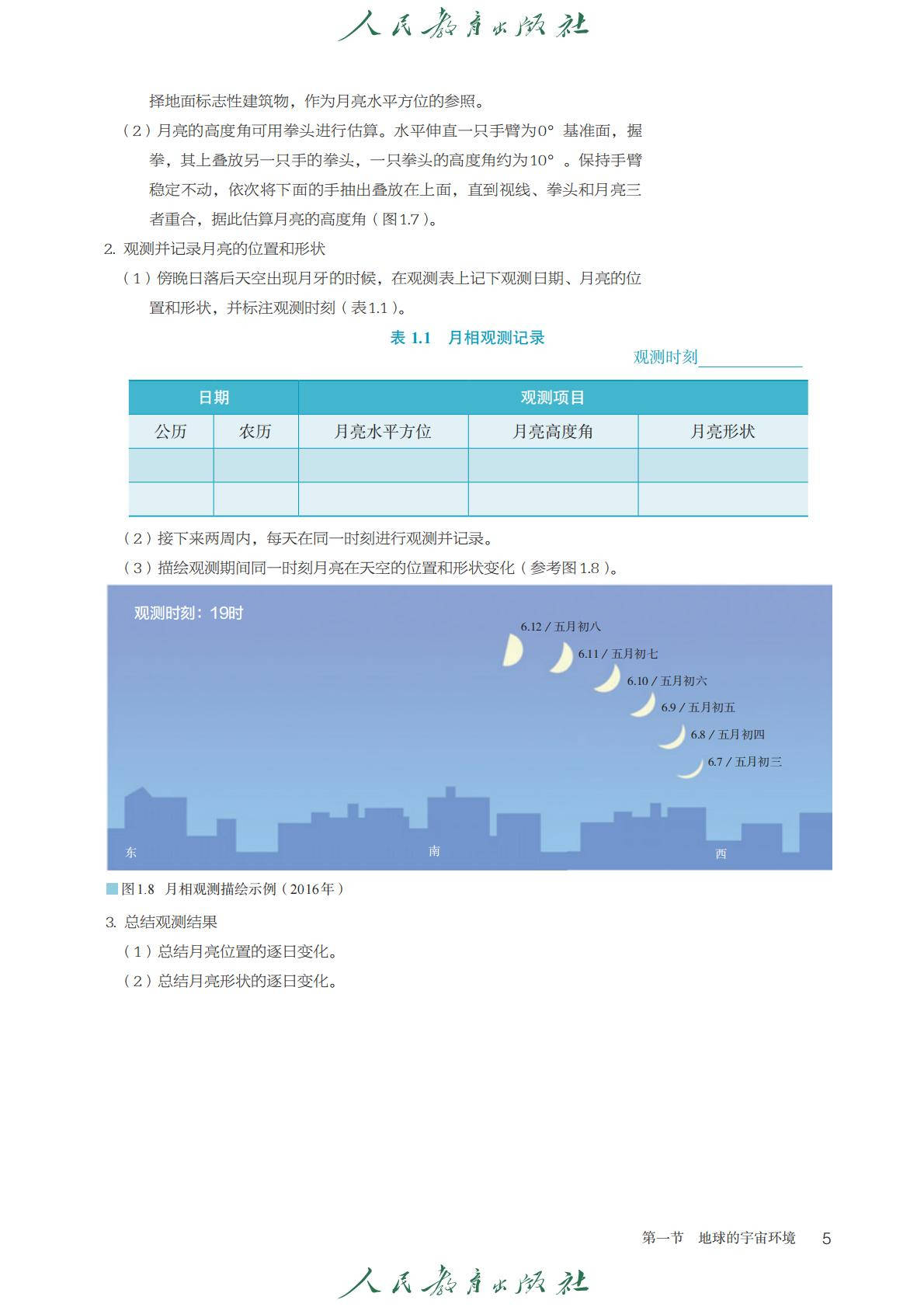 人民教育出版社

择地面标志性建筑物，作为月亮水平方位的参照。

（2）月亮的高度角可用拳头进行估算。水平伸直一只手臂为0° 基准面，握拳，其上叠放另一只手的拳头，一只拳头的高度角约为10° 。保持手臂稳定不动，依次将下面的手抽出叠放在上面，直到视线、拳头和月亮三者重合，据此估算月亮的高度角（图1.7）。

2. 观测并记录月亮的位置和形状

（1）傍晚日落后天空出现月牙的时候，在观测表上记下观测日期、月亮的位置和形状，并标注观测时刻（表1.1）。

表 1.1　月相观测记录

观测时刻____________

| 日期 | | 观测项目 | | |
|---|---|---|---|---|
| 公历 | 农历 | 月亮水平方位 | 月亮高度角 | 月亮形状 |
| | | | | |
| | | | | |

（2）接下来两周内，每天在同一时刻进行观测并记录。

（3）描绘观测期间同一时刻月亮在天空的位置和形状变化（参考图1.8）。

观测时刻：19时

6.12 / 五月初八

6.11 / 五月初七

6.10 / 五月初六

6.9 / 五月初五

6.8 / 五月初四

6.7 / 五月初三

东

南

西

图1.8　月相观测描绘示例（2016年）

3. 总结观测结果

（1）总结月亮位置的逐日变化。

（2）总结月亮形状的逐日变化。

第一节　地球的宇宙环境　5

人民教育出版社